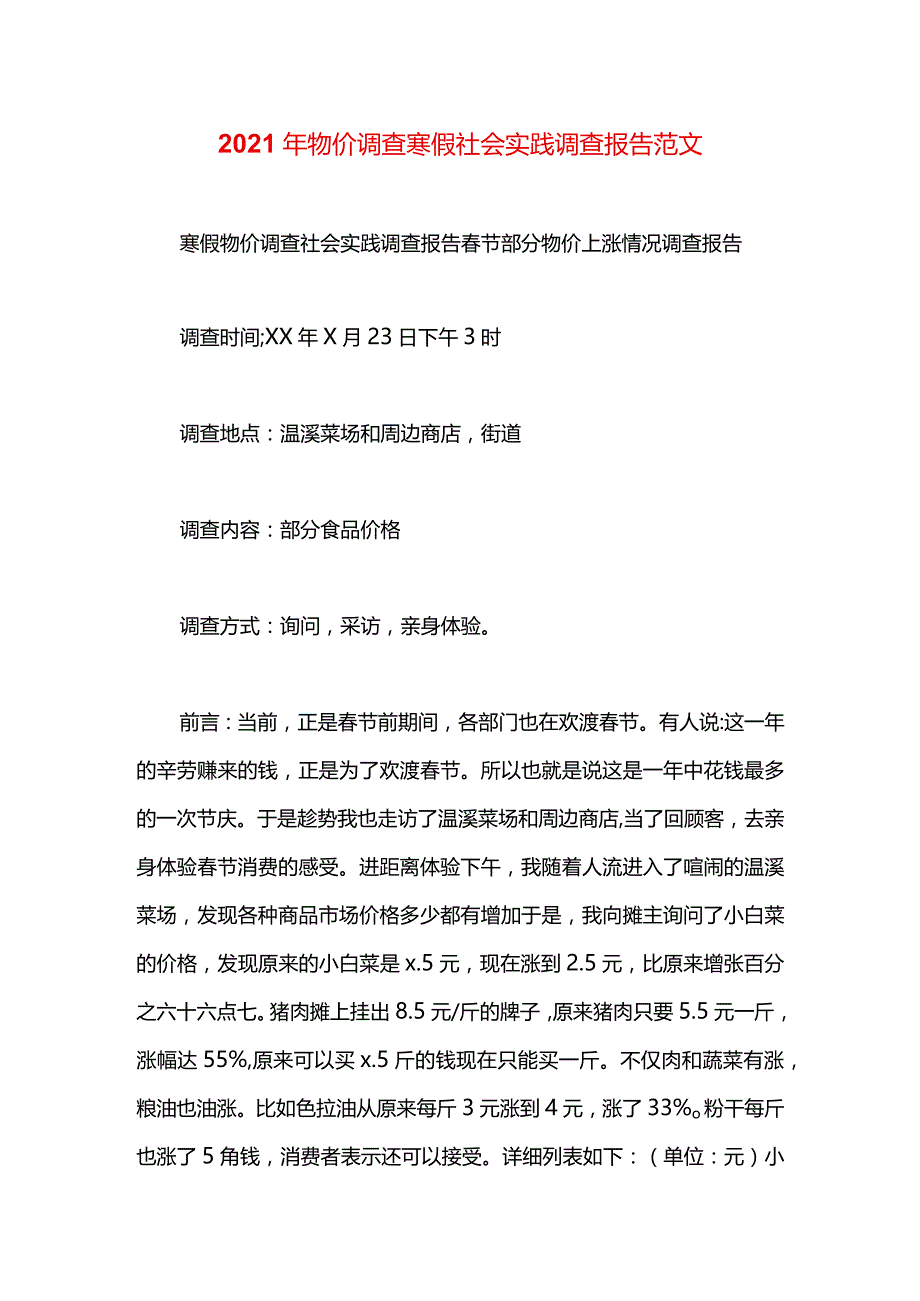 2021年物价调查寒假社会实践调查报告范文

寒假物价调查社会实践调查报告春节部分物价上涨情况调查报告

调查时间;XX年X月23日下午3时

调查地点：温溪菜场和周边商店，街道

调查内容：部分食品价格

调查方式：询问，采访，亲身体验。

前言：当前，正是春节前期间，各部门也在欢渡春节。有人说:这一年的辛劳赚来的钱，正是为了欢渡春节。所以也就是说这是一年中花钱最多的一次节庆。于是趁势我也走访了温溪菜场和周边商店,当了回顾客，去亲身体验春节消费的感受。进距离体验下午，我随着人流进入了喧闹的温溪菜场，发现各种商品市场价格多少都有增加于是，我向摊主询问了小白菜的价格，发现原来的小白菜是x.5元，现在涨到2.5元，比原来增张百分之六十六点七。猪肉摊上挂出8.5元/斤的牌子，原来猪肉只要5.5元一斤，涨幅达55%,原来可以买x.5斤的钱现在只能买一斤。不仅肉和蔬菜有涨，粮油也油涨。比如色拉油从原来每斤3元涨到4元，涨了33%。粉干每斤也涨了5角钱，消费者表示还可以接受。详细列表如下：（单位：元）小